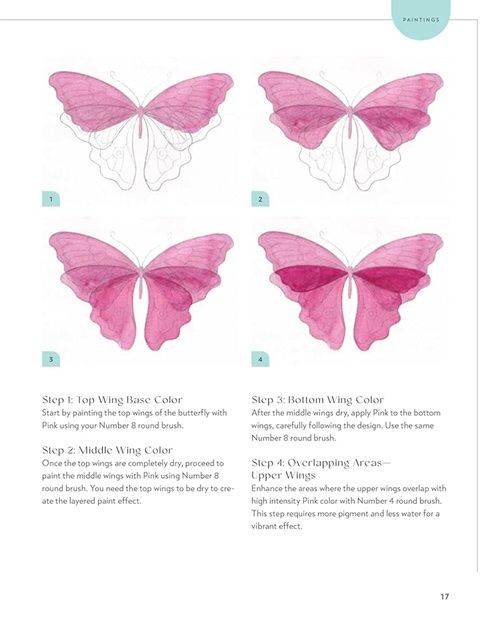 PAINTINGS

1

2

3

4

Step 1: Top Wing Base Color
Start by painting the top wings of the butterfly with Pink using your Number 8 round brush.

Step 2: Middle Wing Color
Once the top wings are completely dry, proceed to paint the middle wings with Pink using Number 8 round brush. You need the top wings to be dry to create the layered paint effect.

Step 3: Bottom Wing Color
After the middle wings dry, apply Pink to the bottom wings, carefully following the design. Use the same Number 8 round brush.

Step 4: Overlapping Areas—
Upper Wings
Enhance the areas where the upper wings overlap with high intensity Pink color with Number 4 round brush. This step requires more pigment and less water for a vibrant effect.

17